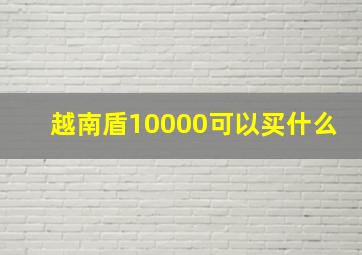 越南盾10000可以买什么